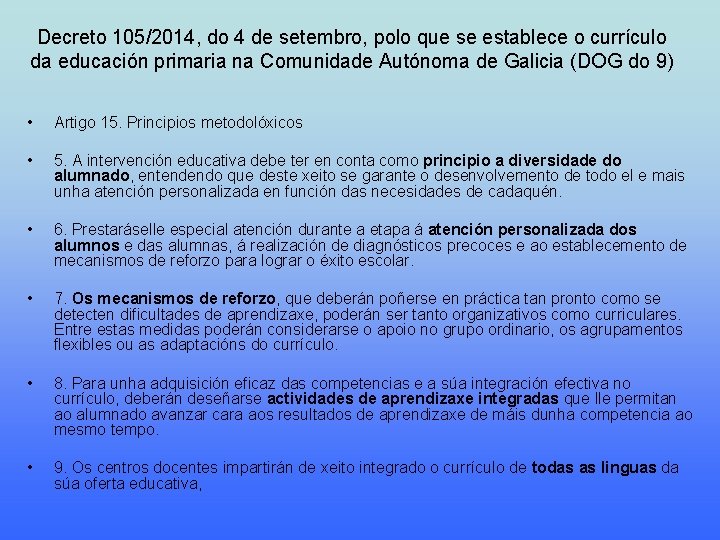 Decreto 105/2014, do 4 de setembro, polo que se establece o currículo da educación primaria na Comunidade Autónoma de Galicia (DOG do 9)

• Artigo 15. Principios metodolóxicos

• 5. A intervención educativa debe ter en conta como principio a diversidade do alumnado, entendendo que deste xeito se garante o desenvolvemento de todo el e mais unha atención personalizada en función das necesidades de cadaquén.

• 6. Prestaráselle especial atención durante a etapa á atención personalizada dos alumnos e das alumnas, á realización de diagnósticos precoces e ao establecemento de mecanismos de reforzo para lograr o éxito escolar.

• 7. Os mecanismos de reforzo, que deberán poñerse en práctica tan pronto como se detecten dificultades de aprendizaxe, poderán ser tanto organizativos como curriculares. Entre estas medidas poderán considerarse o apoio no grupo ordinario, os agrupamentos flexibles ou as adaptacións do currículo.

• 8. Para unha adquisición eficaz das competencias e a súa integración efectiva no currículo, deberán deseñarse actividades de aprendizaxe integradas que lle permitan ao alumnado avanzar cara aos resultados de aprendizaxe de máis dunha competencia ao mesmo tempo.

• 9. Os centros docentes impartirán de xeito integrado o currículo de todas as linguas da súa oferta educativa,